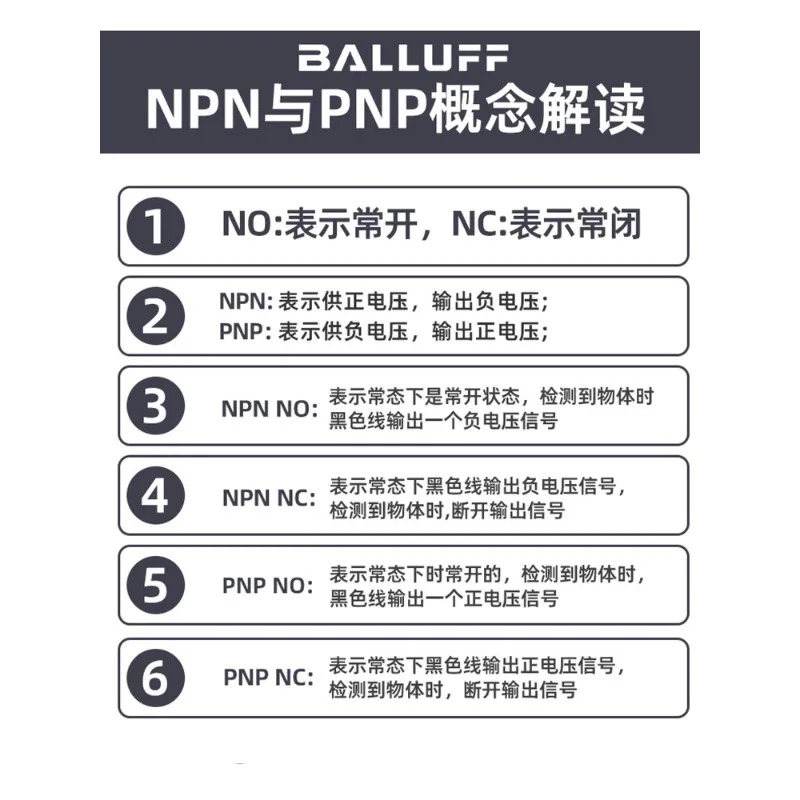 BALLUFF
NPN与PNP概念解读

1
NO:表示常开，NC:表示常闭

2
NPN: 表示供正电压，输出负电压;
PNP: 表示供负电压，输出正电压;

3
NPN NO: 表示常态下是常开状态，检测到物体时黑色线输出一个负电压信号

4
NPN NC: 表示常态下黑色线输出负电压信号，检测到物体时,断开输出信号

5
PNP NO: 表示常态下时常开的，检测到物体时，黑色线输出一个正电压信号

6
PNP NC: 表示常态下黑色线输出正电压信号，检测到物体时，断开输出信号